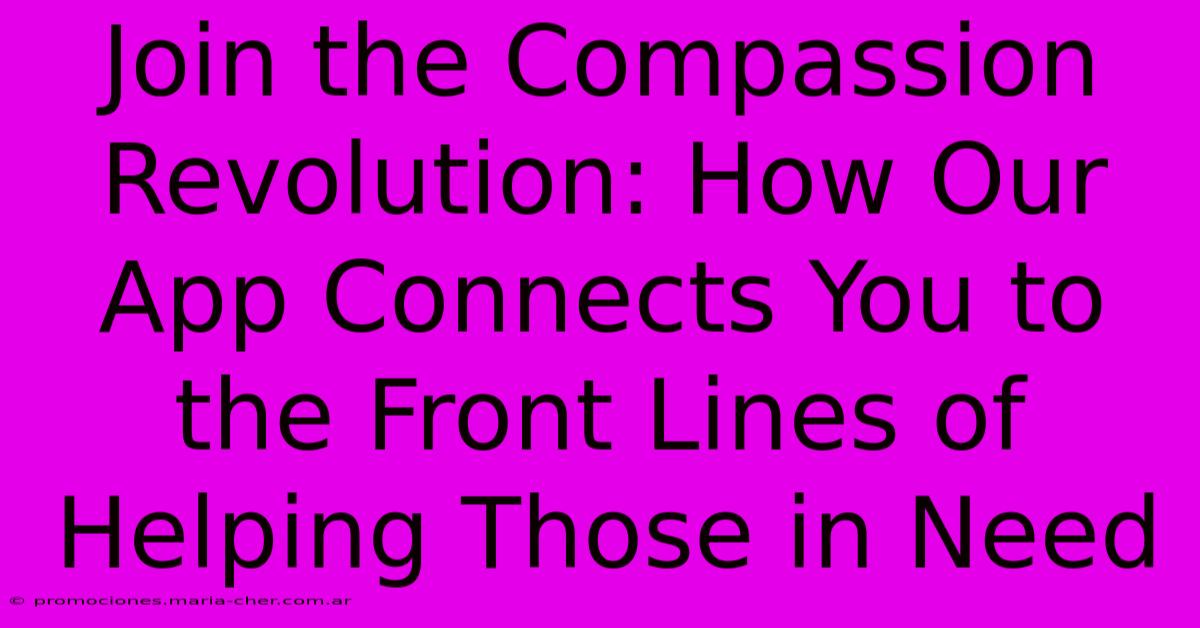 Join the Compassion Revolution: How Our App Connects You to the Front Lines of Helping Those in Need

© promociones.maria-cher.com.ar